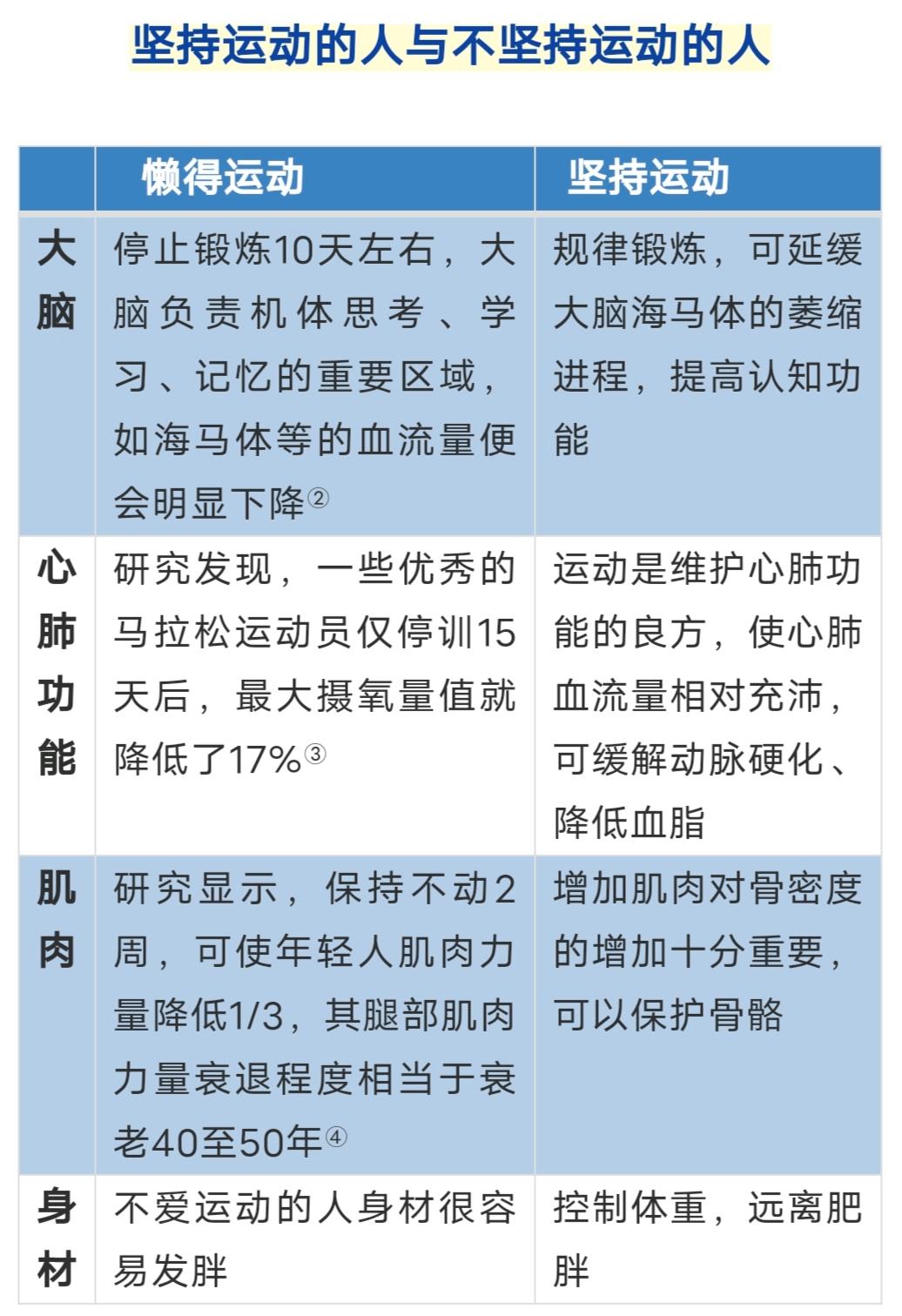 坚持运动的人与不坚持运动的人

|  | 懒得运动 | 坚持运动 |
|---|---|---|
| 大脑 | 停止锻炼10天左右，大脑负责机体思考、学习、记忆的重要区域，如海马体等的血流量便会明显下降② | 规律锻炼，可延缓大脑海马体的萎缩进程，提高认知功能 |
| 心肺功能 | 研究发现，一些优秀的马拉松运动员仅停训15天后，最大摄氧量值就降低了17%③ | 运动是维护心肺功能的良方，使心肺血流量相对充沛，可缓解动脉硬化、降低血脂 |
| 肌肉 | 研究显示，保持不动2周，可使年轻人肌肉力量降低1/3，其腿部肌肉力量衰退程度相当于衰老40至50年④ | 增加肌肉对骨密度的增加十分重要，可以保护骨骼 |
| 身材 | 不爱运动的人身材很容易发胖 | 控制体重，远离肥胖 |